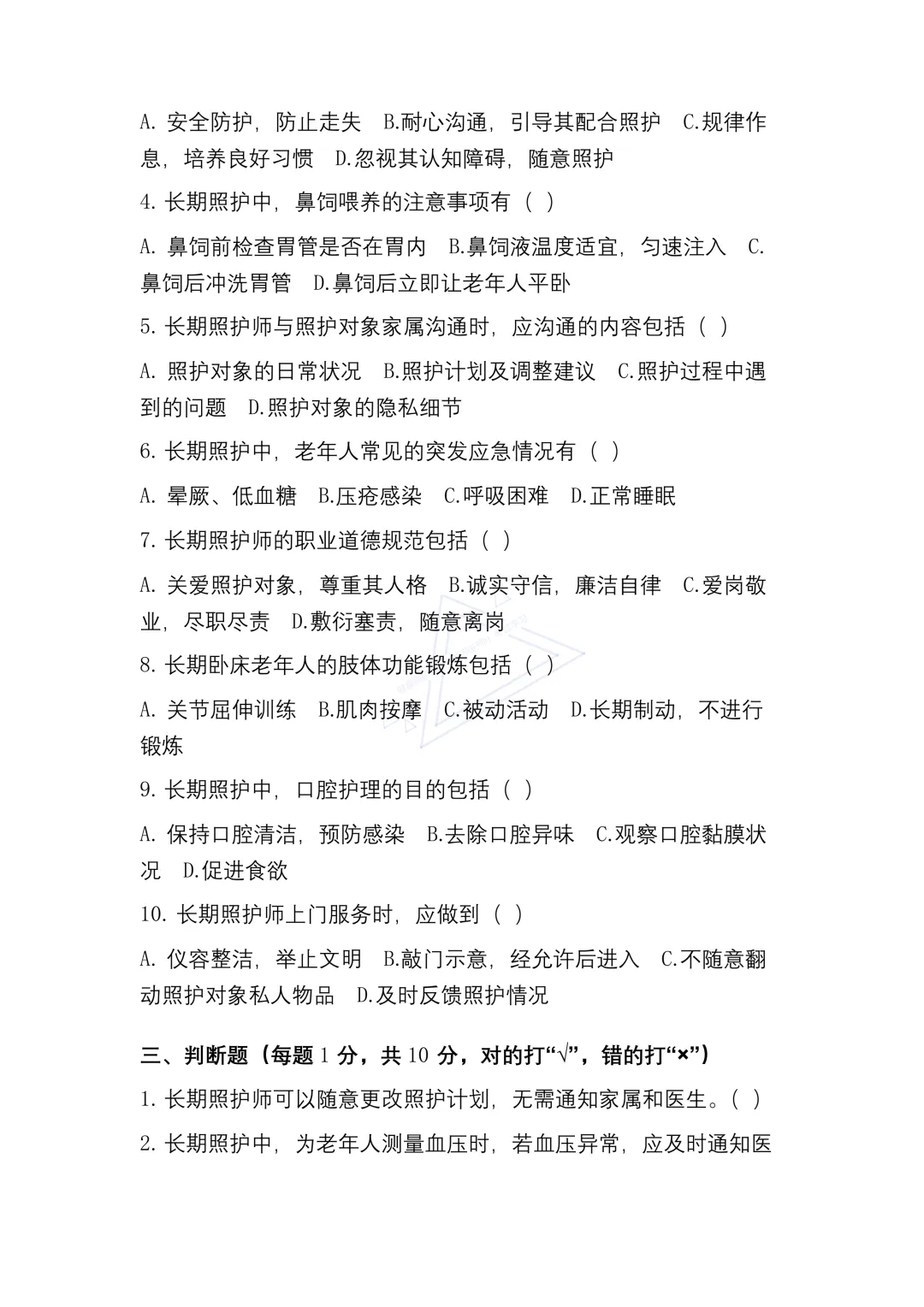 A. 安全防护，防止走失　B.耐心沟通，引导其配合照护　C.规律作息，培养良好习惯　D.忽视其认知障碍，随意照护

4. 长期照护中，鼻饲喂养的注意事项有（ ）

A. 鼻饲前检查胃管是否在胃内　B.鼻饲液温度适宜，匀速注入　C.鼻饲后冲洗胃管　D.鼻饲后立即让老年人平卧

5. 长期照护师与照护对象家属沟通时，应沟通的内容包括（ ）

A. 照护对象的日常状况　B.照护计划及调整建议　C.照护过程中遇到的问题　D.照护对象的隐私细节

6. 长期照护中，老年人常见的突发应急情况有（ ）

A. 晕厥、低血糖　B.压疮感染　C.呼吸困难　D.正常睡眠

7. 长期照护师的职业道德规范包括（ ）

A. 关爱照护对象，尊重其人格　B.诚实守信，廉洁自律　C.爱岗敬业，尽职尽责　D.敷衍塞责，随意离岗

8. 长期卧床老年人的肢体功能锻炼包括（ ）

A. 关节屈伸训练　B.肌肉按摩　C.被动活动　D.长期制动，不进行锻炼

9. 长期照护中，口腔护理的目的包括（ ）

A. 保持口腔清洁，预防感染　B.去除口腔异味　C.观察口腔黏膜状况　D.促进食欲

10. 长期照护师上门服务时，应做到（ ）

A. 仪容整洁，举止文明　B.敲门示意，经允许后进入　C.不随意翻动照护对象私人物品　D.及时反馈照护情况

三、判断题（每题 1 分，共 10 分，对的打“√”，错的打“×”）

1. 长期照护师可以随意更改照护计划，无需通知家属和医生。（ ）

2. 长期照护中，为老年人测量血压时，若血压异常，应及时通知医